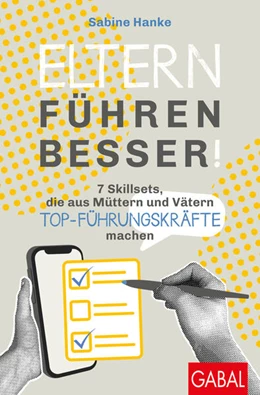 Sabine Hanke

ELTERN FÜHREN BESSER!

7 Skillsets, die aus Müttern und Vätern TOP-FÜHRUNGSKRÄFTE machen

GABAL